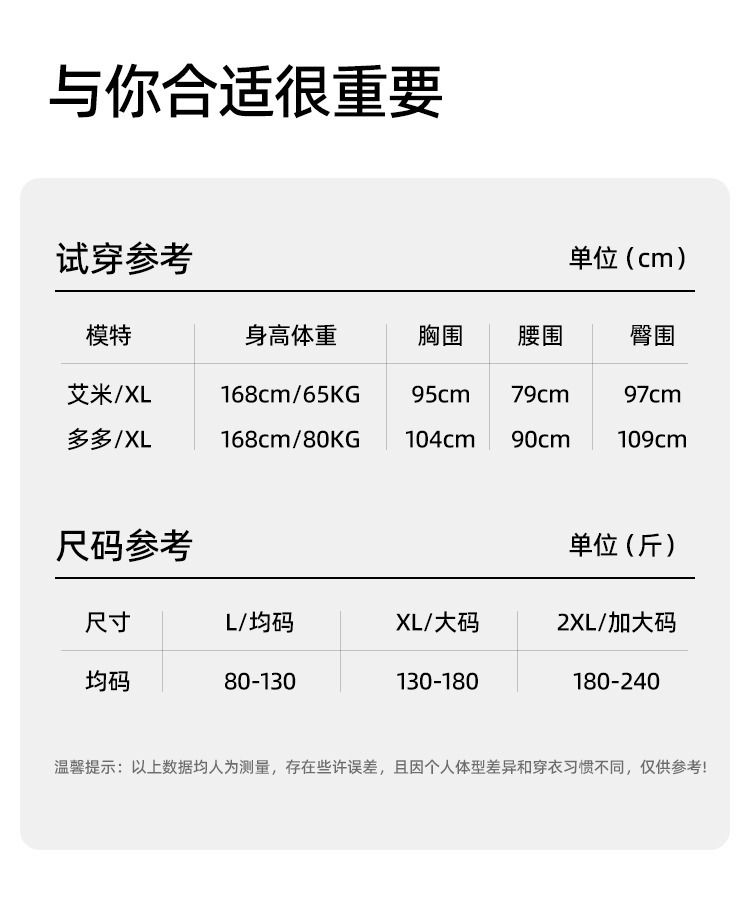 与你合适很重要

试穿参考 单位（cm）

| 模特 | 身高体重 | 胸围 | 腰围 | 臀围 |
|---|---|---|---|---|
| 艾米/XL | 168cm/65KG | 95cm | 79cm | 97cm |
| 多多/XL | 168cm/80KG | 104cm | 90cm | 109cm |

尺码参考 单位（斤）

| 尺寸 | L/均码 | XL/大码 | 2XL/加大码 |
|---|---|---|---|
| 均码 | 80-130 | 130-180 | 180-240 |

温馨提示：以上数据均人为测量，存在些许误差，且因个人体型差异和穿衣习惯不同，仅供参考！